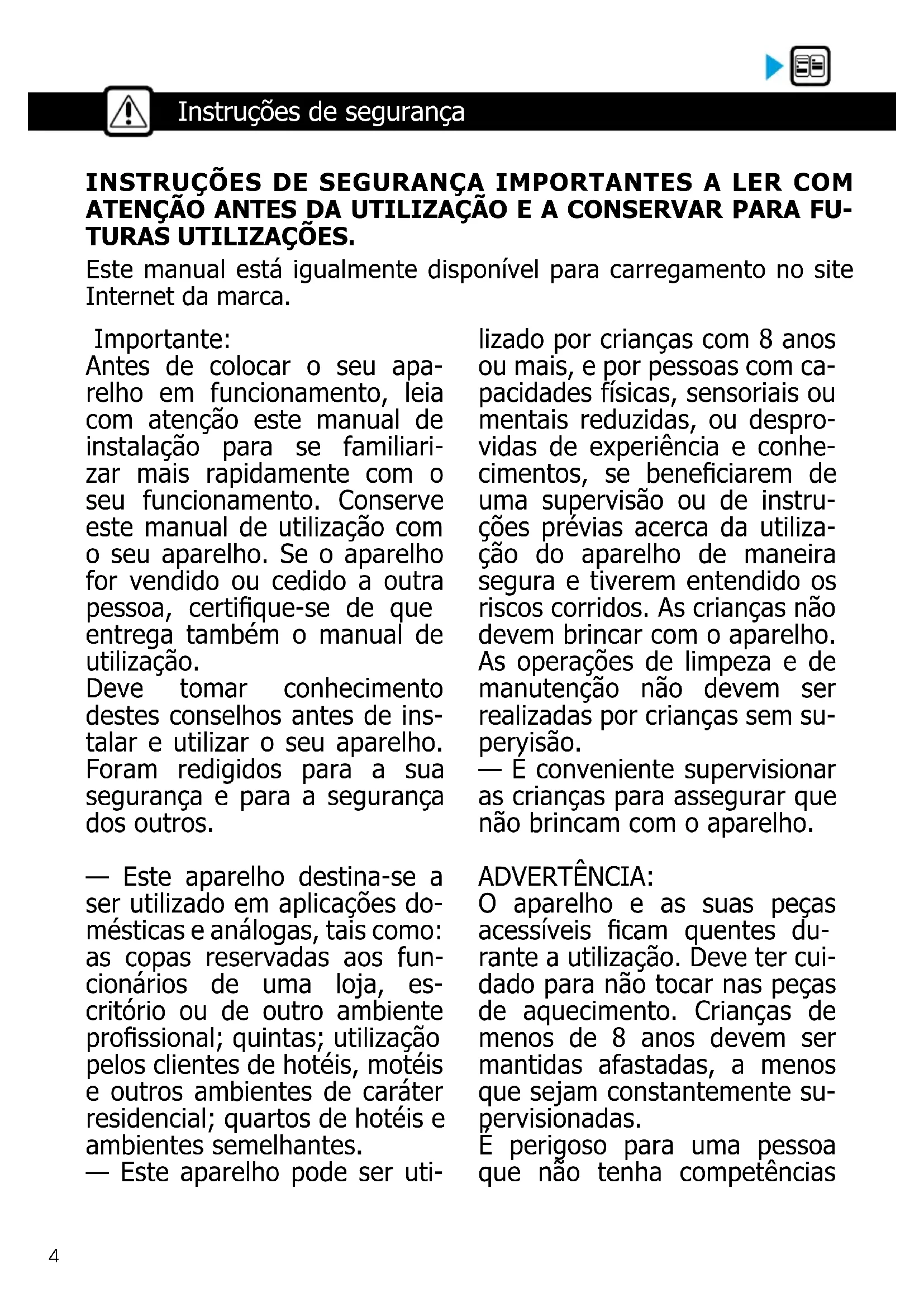 Instruções de segurança

INSTRUÇÕES DE SEGURANÇA IMPORTANTES A LER COM ATENÇÃO ANTES DA UTILIZAÇÃO E A CONSERVAR PARA FUTURAS UTILIZAÇÕES.
Este manual está igualmente disponível para carregamento no site Internet da marca.

Importante:
Antes de colocar o seu aparelho em funcionamento, leia com atenção este manual de instalação para se familiarizar mais rapidamente com o seu funcionamento. Conserve este manual de utilização com o seu aparelho. Se o aparelho for vendido ou cedido a outra pessoa, certifique-se de que entrega também o manual de utilização.
Deve tomar conhecimento destes conselhos antes de instalar e utilizar o seu aparelho. Foram redigidos para a sua segurança e para a segurança dos outros.

— Este aparelho destina-se a ser utilizado em aplicações domésticas e análogas, tais como: as copas reservadas aos funcionários de uma loja, escritório ou de outro ambiente profissional; quintas; utilização pelos clientes de hotéis, motéis e outros ambientes de caráter residencial; quartos de hotéis e ambientes semelhantes.
— Este aparelho pode ser utilizado por crianças com 8 anos ou mais, e por pessoas com capacidades físicas, sensoriais ou mentais reduzidas, ou desprovidas de experiência e conhecimentos, se beneficiarem de uma supervisão ou de instruções prévias acerca da utilização do aparelho de maneira segura e tiverem entendido os riscos corridos. As crianças não devem brincar com o aparelho. As operações de limpeza e de manutenção não devem ser realizadas por crianças sem supervisão.
— É conveniente supervisionar as crianças para assegurar que não brincam com o aparelho.

ADVERTÊNCIA:
O aparelho e as suas peças acessíveis ficam quentes durante a utilização. Deve ter cuidado para não tocar nas peças de aquecimento. Crianças de menos de 8 anos devem ser mantidas afastadas, a menos que sejam constantemente supervisionadas.
É perigoso para uma pessoa que não tenha competências

4